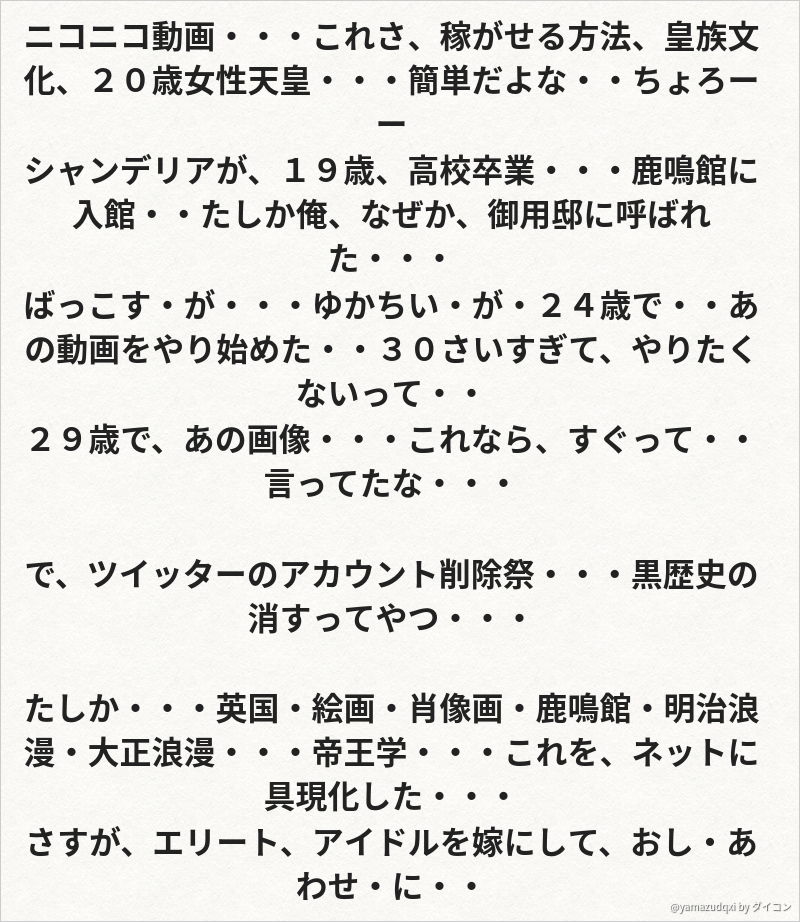 ニコニコ動画・・・これさ、稼がせる方法、皇族文化、２０歳女性天皇・・・簡単だよな・・ちょろーー
シャンデリアが、１９歳、高校卒業・・・鹿鳴館に入館・・たしか俺、なぜか、御用邸に呼ばれた・・・
ばっこす・が・・・ゆかちい・が・２４歳で・・あの動画をやり始めた・・３０さいすぎて、やりたくないって・・
２９歳で、あの画像・・・これなら、すぐって・・言ってたな・・・

で、ツイッターのアカウント削除祭・・・黒歴史の消すってやつ・・・

たしか・・・英国・絵画・肖像画・鹿鳴館・明治浪漫・大正浪漫・・・帝王学・・・これを、ネットに具現化した・・・
さすが、エリート、アイドルを嫁にして、おし・あわせ・に・・

@yamazudqxi by ダイコン